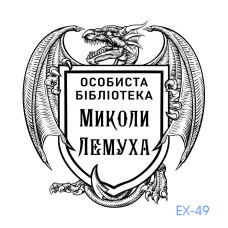 ОСОБИСТА
БІБЛІОТЕКА
МИКОЛИ
ЛЕМУХА

EX-49